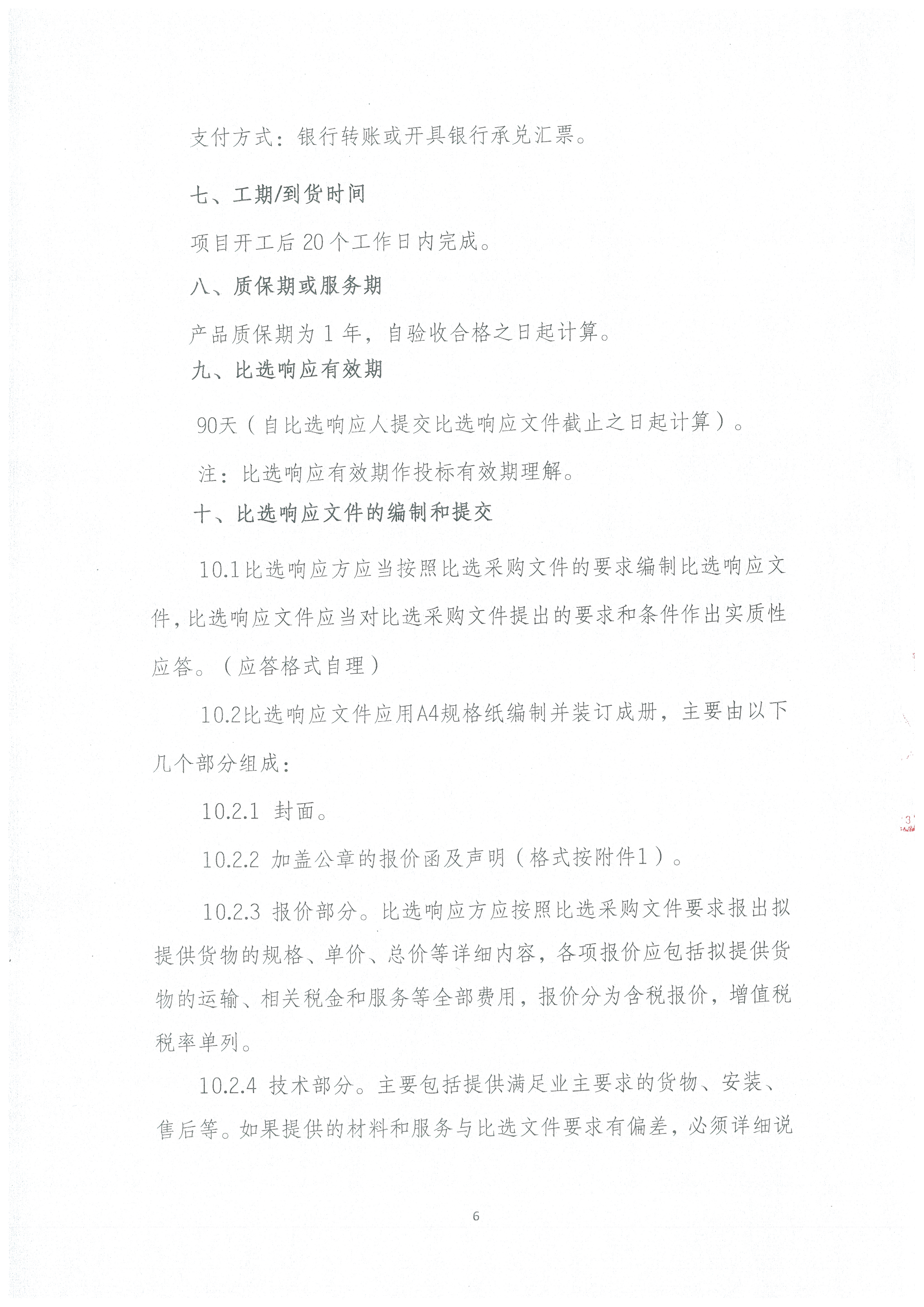 支付方式：银行转账或开具银行承兑汇票。

七、工期/到货时间

项目开工后20个工作日内完成。

八、质保期或服务期

产品质保期为1年，自验收合格之日起计算。

九、比选响应有效期

90天（自比选响应人提交比选响应文件截止之日起计算）。

注：比选响应有效期作投标有效期理解。

十、比选响应文件的编制和提交

10.1比选响应方应当按照比选采购文件的要求编制比选响应文件，比选响应文件应当对比选采购文件提出的要求和条件作出实质性应答。（应答格式自理）

10.2比选响应文件应用A4规格纸编制并装订成册，主要由以下几个部分组成：

10.2.1 封面。

10.2.2 加盖公章的报价函及声明（格式按附件1）。

10.2.3 报价部分。比选响应方应按照比选采购文件要求报出拟提供货物的规格、单价、总价等详细内容，各项报价应包括拟提供货物的运输、相关税金和服务等全部费用，报价分为含税报价，增值税税率单列。

10.2.4 技术部分。主要包括提供满足业主要求的货物、安装、售后等。如果提供的材料和服务与比选文件要求有偏差，必须详细说

6